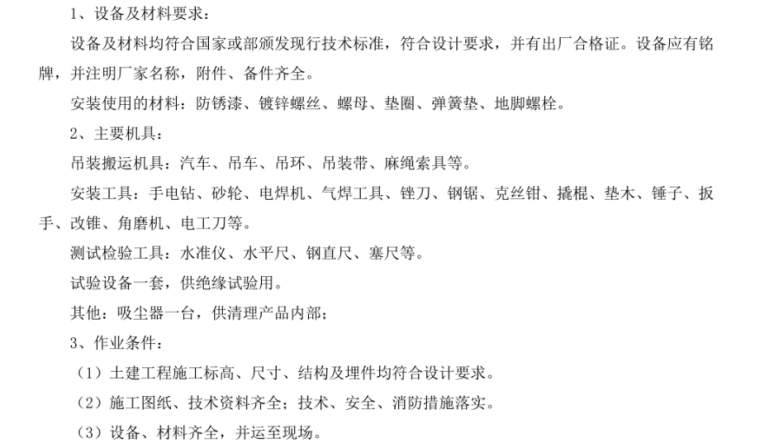 1、设备及材料要求：

设备及材料均符合国家或部颁发现行技术标准，符合设计要求，并有出厂合格证。设备应有铭牌，并注明厂家名称，附件、备件齐全。

安装使用的材料：防锈漆、镀锌螺丝、螺母、垫圈、弹簧垫、地脚螺栓。

2、主要机具：

吊装搬运机具：汽车、吊车、吊环、吊装带、麻绳索具等。

安装工具：手电钻、砂轮、电焊机、气焊工具、锉刀、钢锯、克丝钳、撬棍、垫木、锤子、扳手、改锥、角磨机、电工刀等。

测试检验工具：水准仪、水平尺、钢直尺、塞尺等。

试验设备一套，供绝缘试验用。

其他：吸尘器一台，供清理产品内部；

3、作业条件：

（1）土建工程施工标高、尺寸、结构及埋件均符合设计要求。

（2）施工图纸、技术资料齐全；技术、安全、消防措施落实。

（3）设备、材料齐全，并运至现场。